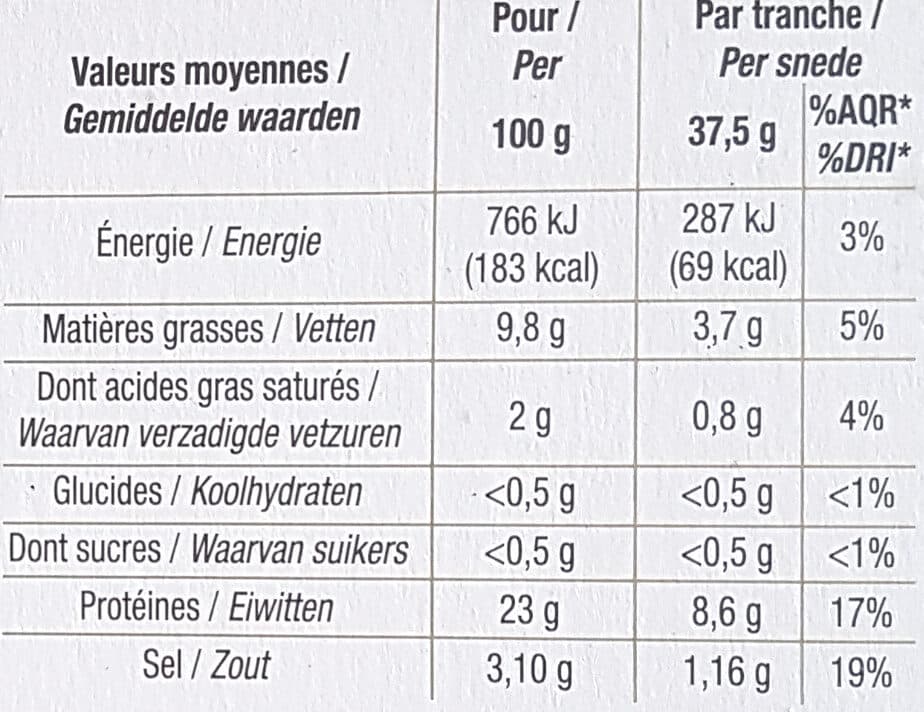 | Valeurs moyennes / Gemiddelde waarden | Pour / Per 100 g | Par tranche / Per snede 37,5 g | %AQR* %DRI* |
|---|---|---|---|
| Énergie / Energie | 766 kJ (183 kcal) | 287 kJ (69 kcal) | 3% |
| Matières grasses / Vetten | 9,8 g | 3,7 g | 5% |
| Dont acides gras saturés / Waarvan verzadigde vetzuren | 2 g | 0,8 g | 4% |
| Glucides / Koolhydraten | <0,5 g | <0,5 g | <1% |
| Dont sucres / Waarvan suikers | <0,5 g | <0,5 g | <1% |
| Protéines / Eiwitten | 23 g | 8,6 g | 17% |
| Sel / Zout | 3,10 g | 1,16 g | 19% |